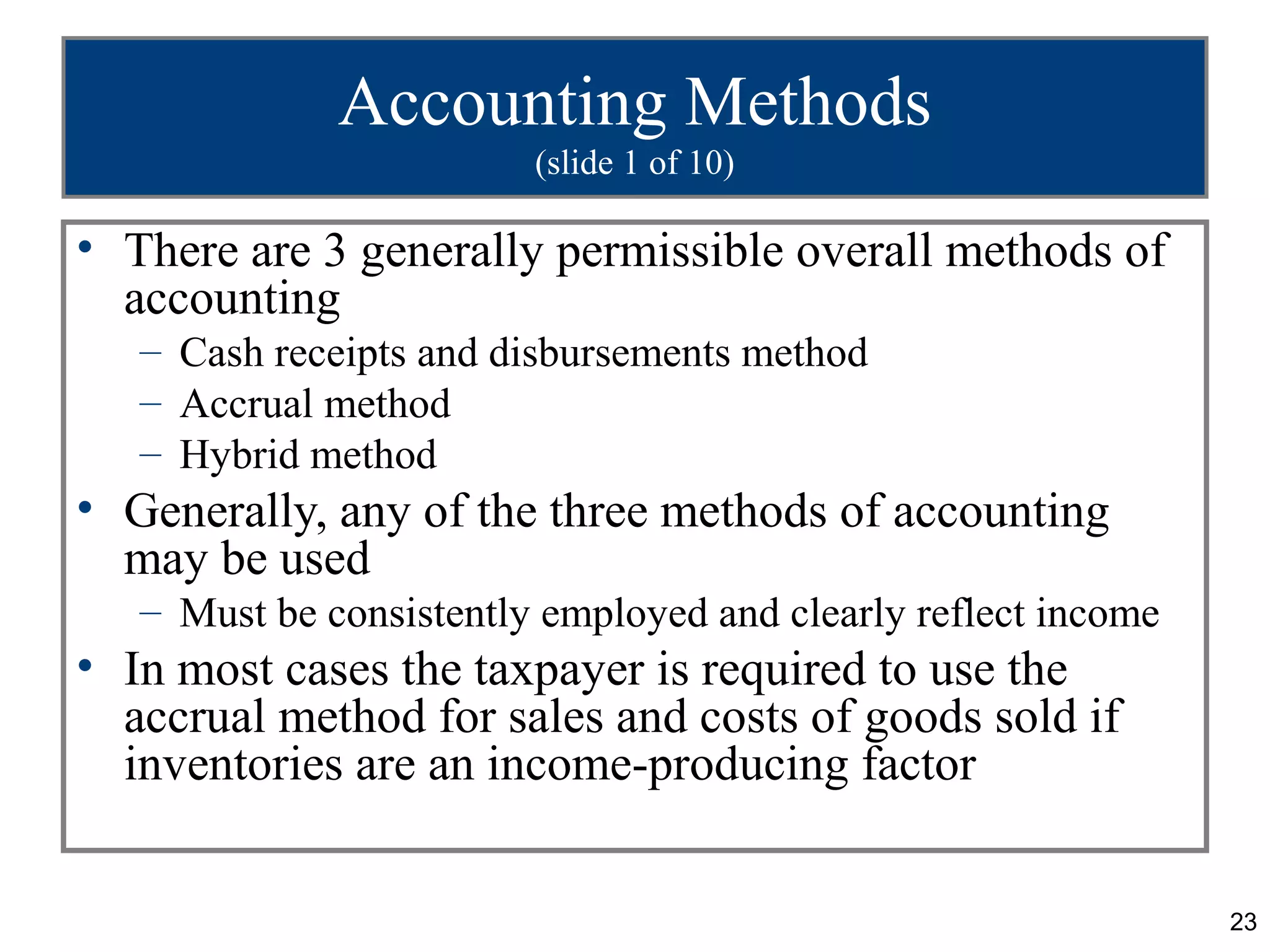 Accounting Methods
(slide 1 of 10)

• There are 3 generally permissible overall methods of accounting
– Cash receipts and disbursements method
– Accrual method
– Hybrid method
• Generally, any of the three methods of accounting may be used
– Must be consistently employed and clearly reflect income
• In most cases the taxpayer is required to use the accrual method for sales and costs of goods sold if inventories are an income-producing factor

23